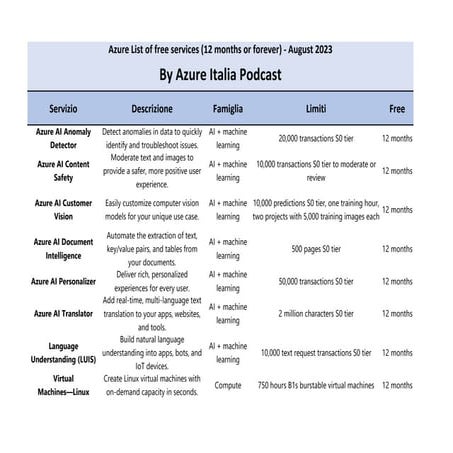 Azure List of free services (12 months or forever) - August 2023

By Azure Italia Podcast

| Servizio | Descrizione | Famiglia | Limiti | Free |
|---|---|---|---|---|
| Azure AI Anomaly Detector | Detect anomalies in data to quickly identify and troubleshoot issues. | AI + machine learning | 20,000 transactions S0 tier | 12 months |
| Azure AI Content Safety | Moderate text and images to provide a safer, more positive user experience. | AI + machine learning | 10,000 transactions S0 tier to moderate or review | 12 months |
| Azure AI Customer Vision | Easily customize computer vision models for your unique use case. | AI + machine learning | 10,000 predictions S0 tier, one training hour, two projects with 5,000 training images each | 12 months |
| Azure AI Document Intelligence | Automate the extraction of text, key/value pairs, and tables from your documents. | AI + machine learning | 500 pages S0 tier | 12 months |
| Azure AI Personalizer | Deliver rich, personalized experiences for every user. | AI + machine learning | 50,000 transactions S0 tier | 12 months |
| Azure AI Translator | Add real-time, multi-language text translation to your apps, websites, and tools. | AI + machine learning | 2 million characters S0 tier | 12 months |
| Language Understanding (LUIS) | Build natural language understanding into apps, bots, and IoT devices. | AI + machine learning | 10,000 text request transactions S0 tier | 12 months |
| Virtual Machines—Linux | Create Linux virtual machines with on-demand capacity in seconds. | Compute | 750 hours B1s burstable virtual machines | 12 months |